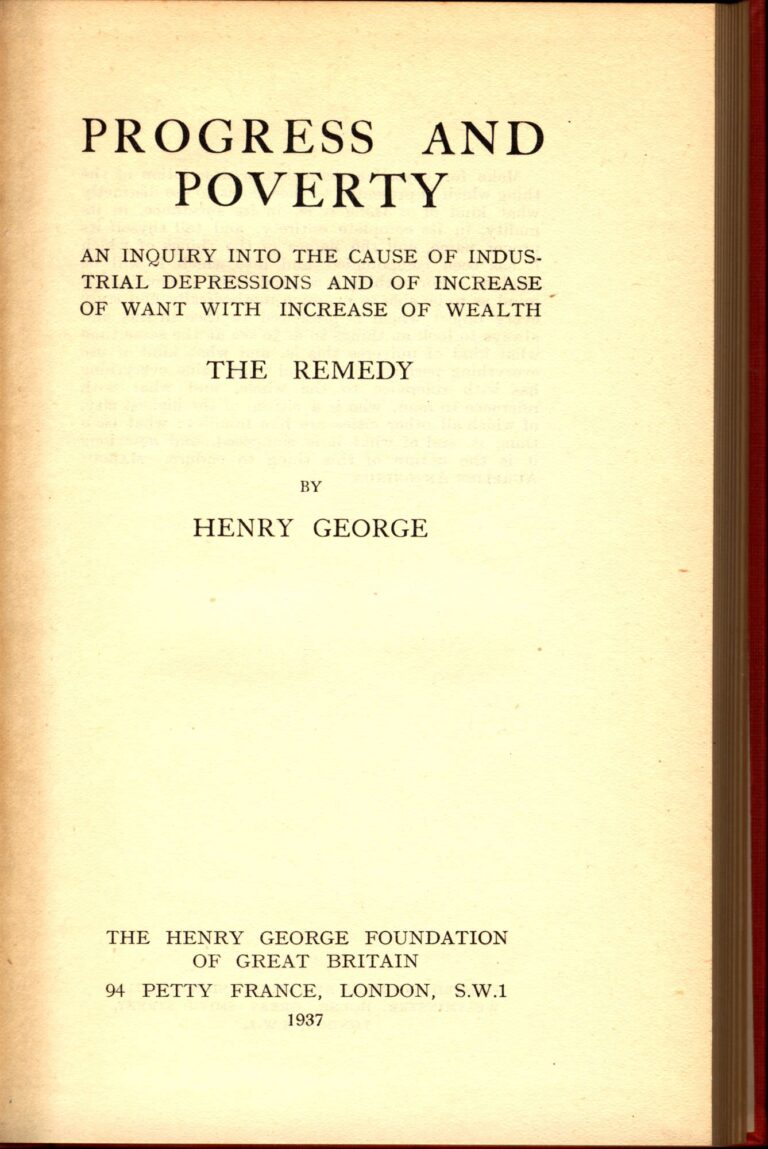 PROGRESS AND POVERTY

AN INQUIRY INTO THE CAUSE OF INDUSTRIAL DEPRESSIONS AND OF INCREASE OF WANT WITH INCREASE OF WEALTH

THE REMEDY

BY

HENRY GEORGE

THE HENRY GEORGE FOUNDATION OF GREAT BRITAIN
94 PETTY FRANCE, LONDON, S.W.1
1937